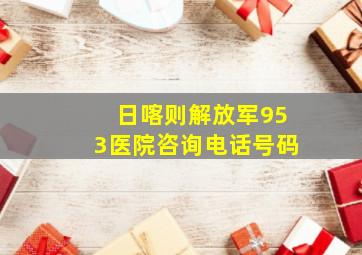 日喀则解放军953医院咨询电话号码